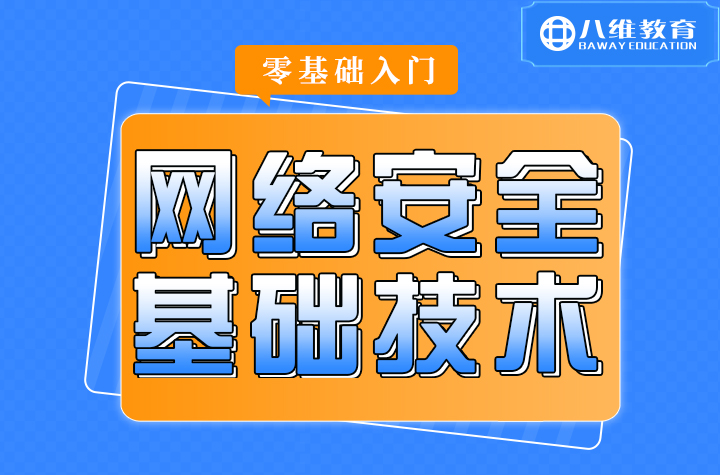 八维教育
BAWAY EDUCATION

零基础入门

网络安全
基础技术